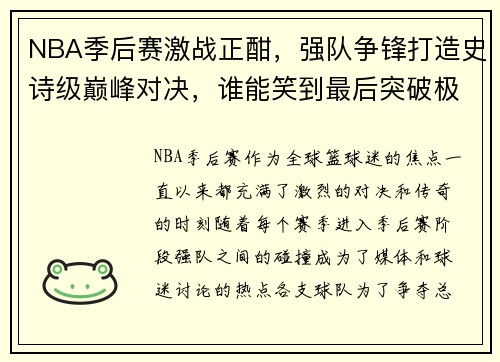 NBA季后赛激战正酣，强队争锋打造史诗级巅峰对决，谁能笑到最后突破极

NBA季后赛作为全球篮球迷的焦点一直以来都充满了激烈的对决和传奇的时刻随着每个赛季进入季后赛阶段强队之间的碰撞成为了媒体和球迷讨论的热点各支球队为了争夺总